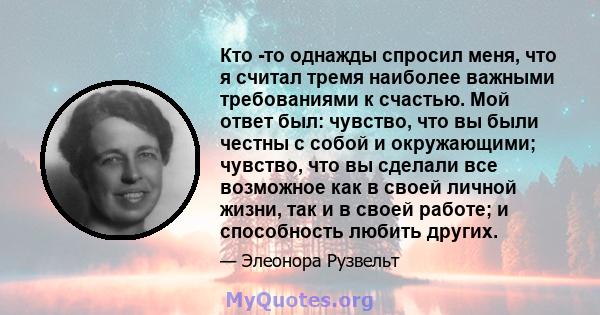 Кто -то однажды спросил меня, что я считал тремя наиболее важными требованиями к счастью. Мой ответ был: чувство, что вы были честны с собой и окружающими; чувство, что вы сделали все возможное как в своей личной жизни, так и в своей работе; и способность любить других.

— Элеонора Рузвельт

MyQuotes.org